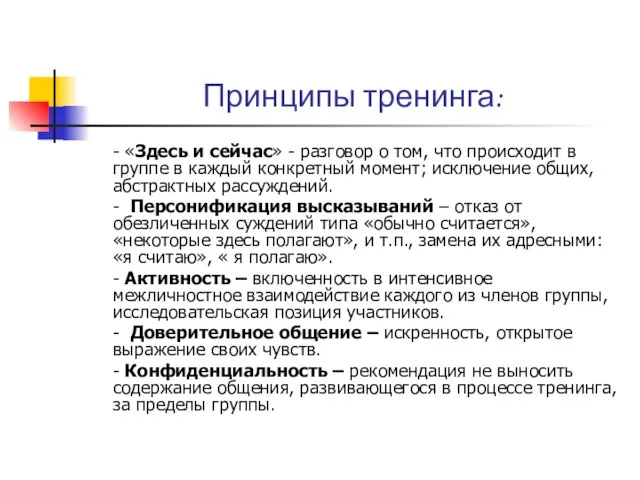 Принципы тренинга:

- «Здесь и сейчас» - разговор о том, что происходит в группе в каждый конкретный момент; исключение общих, абстрактных рассуждений.

- Персонификация высказываний – отказ от обезличенных суждений типа «обычно считается», «некоторые здесь полагают», и т.п., замена их адресными: «я считаю», « я полагаю».

- Активность – включенность в интенсивное межличностное взаимодействие каждого из членов группы, исследовательская позиция участников.

- Доверительное общение – искренность, открытое выражение своих чувств.

- Конфиденциальность – рекомендация не выносить содержание общения, развивающегося в процессе тренинга, за пределы группы.